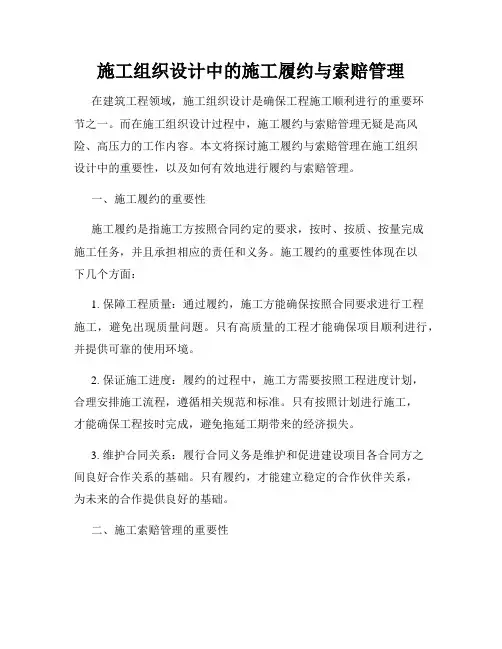 施工组织设计中的施工履约与索赔管理

在建筑工程领域，施工组织设计是确保工程施工顺利进行的重要环节之一。而在施工组织设计过程中，施工履约与索赔管理无疑是高风险、高压力的工作内容。本文将探讨施工履约与索赔管理在施工组织设计中的重要性，以及如何有效地进行履约与索赔管理。

一、施工履约的重要性

施工履约是指施工方按照合同约定的要求，按时、按质、按量完成施工任务，并且承担相应的责任和义务。施工履约的重要性体现在以下几个方面：

1. 保障工程质量：通过履约，施工方能确保按照合同要求进行工程施工，避免出现质量问题。只有高质量的工程才能确保项目顺利进行，并提供可靠的使用环境。

2. 保证施工进度：履约的过程中，施工方需要按照工程进度计划，合理安排施工流程，遵循相关规范和标准。只有按照计划进行施工，才能确保工程按时完成，避免拖延工期带来的经济损失。

3. 维护合同关系：履行合同义务是维护和促进建设项目各合同方之间良好合作关系的基础。只有履约，才能建立稳定的合作伙伴关系，为未来的合作提供良好的基础。

二、施工索赔管理的重要性